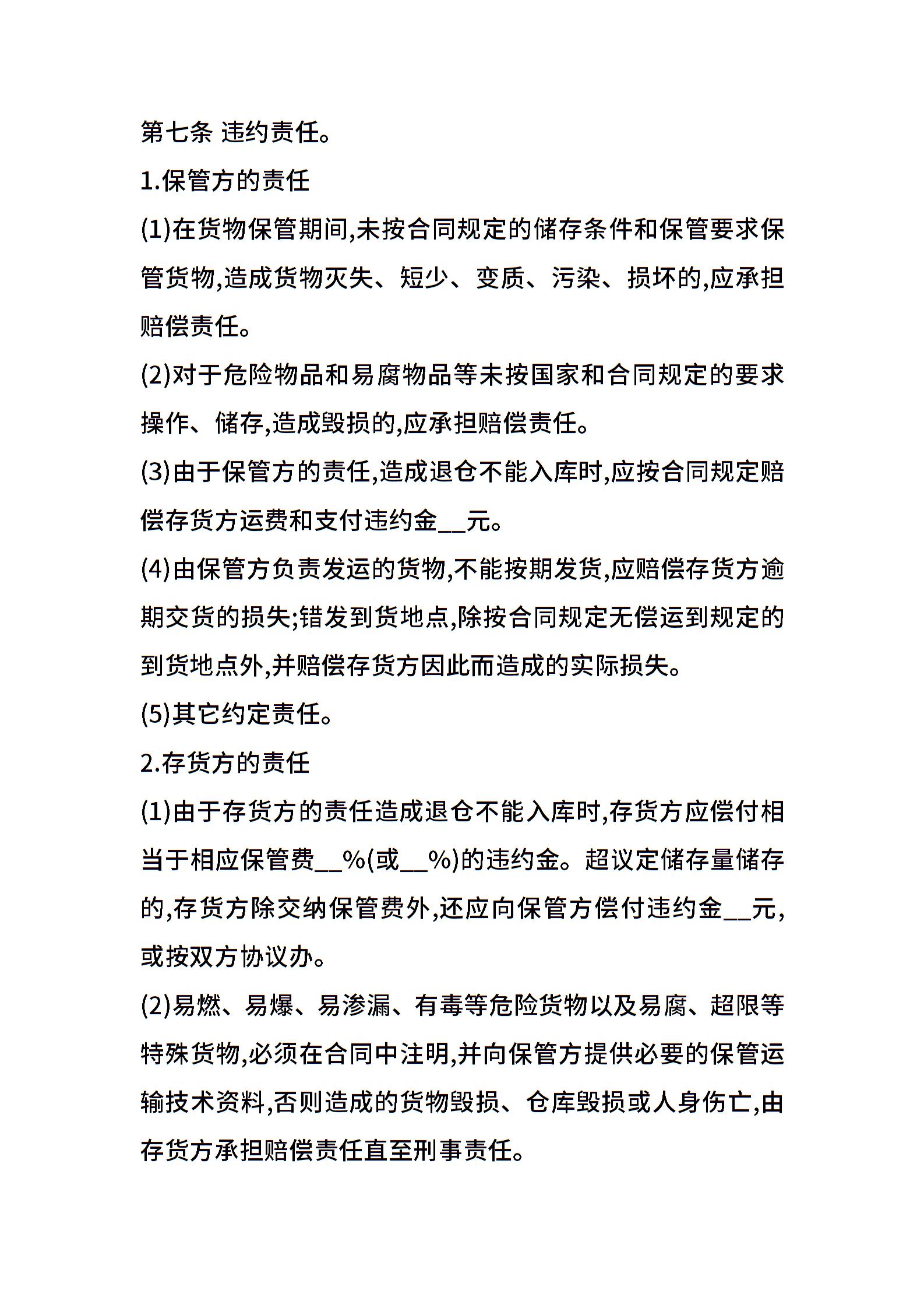 第七条 违约责任。

1.保管方的责任

(1)在货物保管期间,未按合同规定的储存条件和保管要求保管货物,造成货物灭失、短少、变质、污染、损坏的,应承担赔偿责任。

(2)对于危险物品和易腐物品等未按国家和合同规定的要求操作、储存,造成毁损的,应承担赔偿责任。

(3)由于保管方的责任,造成退仓不能入库时,应按合同规定赔偿存货方运费和支付违约金__元。

(4)由保管方负责发运的货物,不能按期发货,应赔偿存货方逾期交货的损失;错发到货地点,除按合同规定无偿运到规定的到货地点外,并赔偿存货方因此而造成的实际损失。

(5)其它约定责任。

2.存货方的责任

(1)由于存货方的责任造成退仓不能入库时,存货方应偿付相当于相应保管费__%(或__%)的违约金。超议定储存量储存的,存货方除交纳保管费外,还应向保管方偿付违约金__元,或按双方协议办。

(2)易燃、易爆、易渗漏、有毒等危险货物以及易腐、超限等特殊货物,必须在合同中注明,并向保管方提供必要的保管运输技术资料,否则造成的货物毁损、仓库毁损或人身伤亡,由存货方承担赔偿责任直至刑事责任。